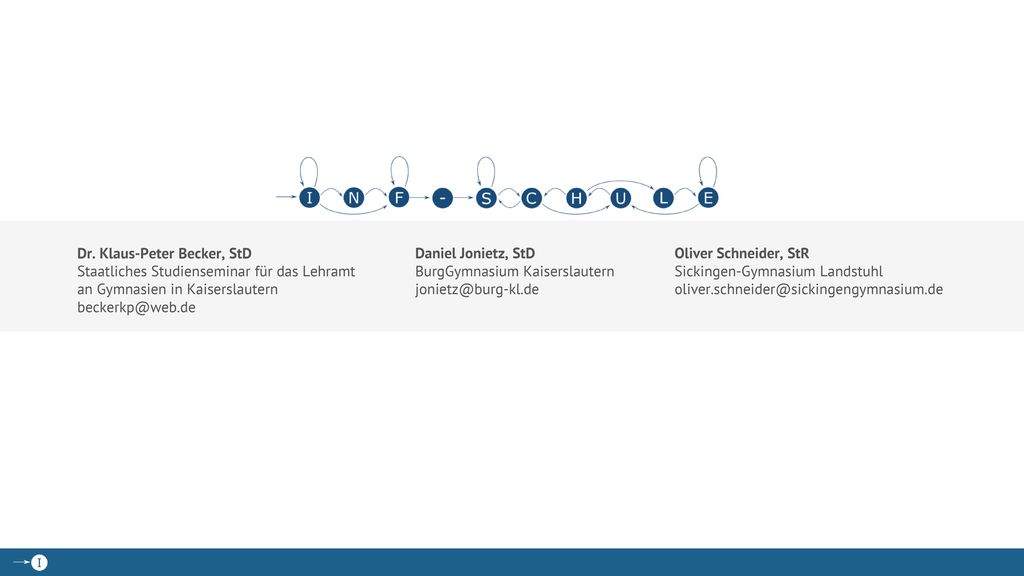 I N F - S C H U L E

Dr. Klaus-Peter Becker, StD
Staatliches Studienseminar für das Lehramt an Gymnasien in Kaiserslautern
beckerkp@web.de

Daniel Jonietz, StD
BurgGymnasium Kaiserslautern
jonietz@burg-kl.de

Oliver Schneider, StR
Sickingen-Gymnasium Landstuhl
oliver.schneider@sickingengymnasium.de

I